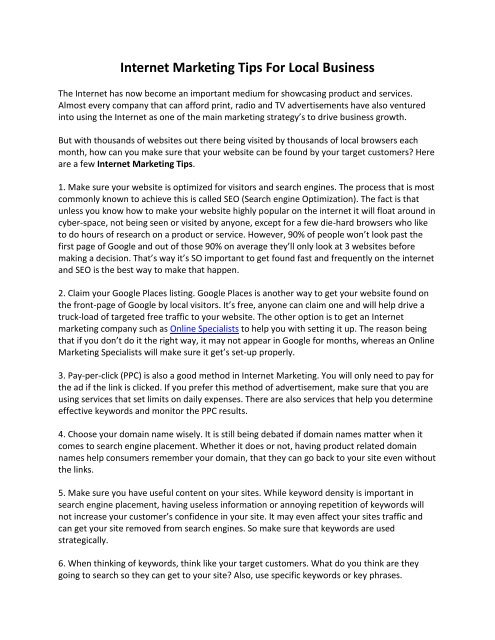 Internet Marketing Tips For Local Business

The Internet has now become an important medium for showcasing product and services. Almost every company that can afford print, radio and TV advertisements have also ventured into using the Internet as one of the main marketing strategy's to drive business growth.

But with thousands of websites out there being visited by thousands of local browsers each month, how can you make sure that your website can be found by your target customers? Here are a few Internet Marketing Tips.

1. Make sure your website is optimized for visitors and search engines. The process that is most commonly known to achieve this is called SEO (Search engine Optimization). The fact is that unless you know how to make your website highly popular on the internet it will float around in cyber-space, not being seen or visited by anyone, except for a few die-hard browsers who like to do hours of research on a product or service. However, 90% of people won't look past the first page of Google and out of those 90% on average they'll only look at 3 websites before making a decision. That's way it's SO important to get found fast and frequently on the internet and SEO is the best way to make that happen.

2. Claim your Google Places listing. Google Places is another way to get your website found on the front-page of Google by local visitors. It's free, anyone can claim one and will help drive a truck-load of targeted free traffic to your website. The other option is to get an Internet marketing company such as Online Specialists to help you with setting it up. The reason being that if you don't do it the right way, it may not appear in Google for months, whereas an Online Marketing Specialists will make sure it get's set-up properly.

3. Pay-per-click (PPC) is also a good method in Internet Marketing. You will only need to pay for the ad if the link is clicked. If you prefer this method of advertisement, make sure that you are using services that set limits on daily expenses. There are also services that help you determine effective keywords and monitor the PPC results.

4. Choose your domain name wisely. It is still being debated if domain names matter when it comes to search engine placement. Whether it does or not, having product related domain names help consumers remember your domain, that they can go back to your site even without the links.

5. Make sure you have useful content on your sites. While keyword density is important in search engine placement, having useless information or annoying repetition of keywords will not increase your customer's confidence in your site. It may even affect your sites traffic and can get your site removed from search engines. So make sure that keywords are used strategically.

6. When thinking of keywords, think like your target customers. What do you think are they going to search so they can get to your site? Also, use specific keywords or key phrases.